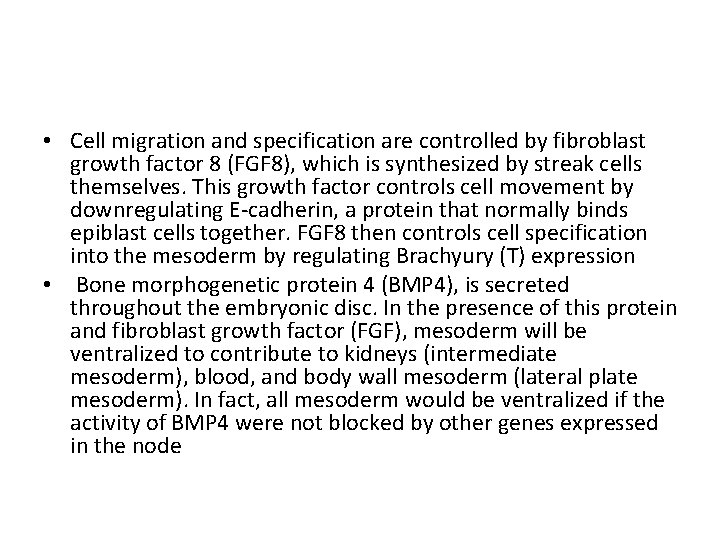 • Cell migration and specification are controlled by fibroblast growth factor 8 (FGF8), which is synthesized by streak cells themselves. This growth factor controls cell movement by downregulating E-cadherin, a protein that normally binds epiblast cells together. FGF8 then controls cell specification into the mesoderm by regulating Brachyury (T) expression

• Bone morphogenetic protein 4 (BMP4), is secreted throughout the embryonic disc. In the presence of this protein and fibroblast growth factor (FGF), mesoderm will be ventralized to contribute to kidneys (intermediate mesoderm), blood, and body wall mesoderm (lateral plate mesoderm). In fact, all mesoderm would be ventralized if the activity of BMP4 were not blocked by other genes expressed in the node